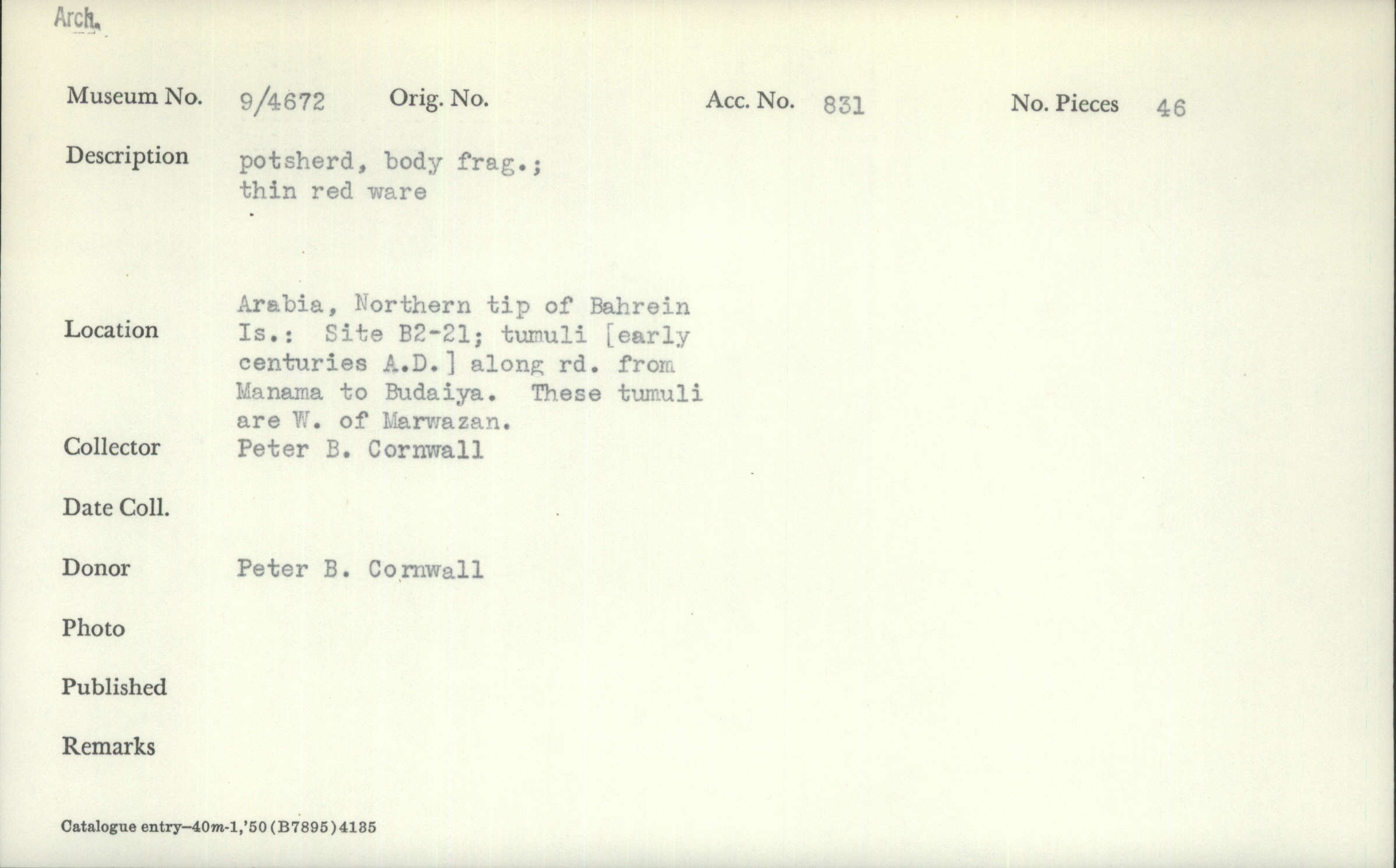 Arch.

Museum No. 9/4672 Orig. No. Acc. No. 831 No. Pieces 46

Description potsherd, body frag.; thin red ware

Location Arabia, Northern tip of Bahrein Is.: Site B2-21; tumuli [early centuries A.D.] along rd. from Manama to Budaiya. These tumuli are W. of Marwazan.

Collector Peter B. Cornwall

Date Coll.

Donor Peter B. Cornwall

Photo

Published

Remarks

Catalogue entry—40m-1,'50(B7895)4185